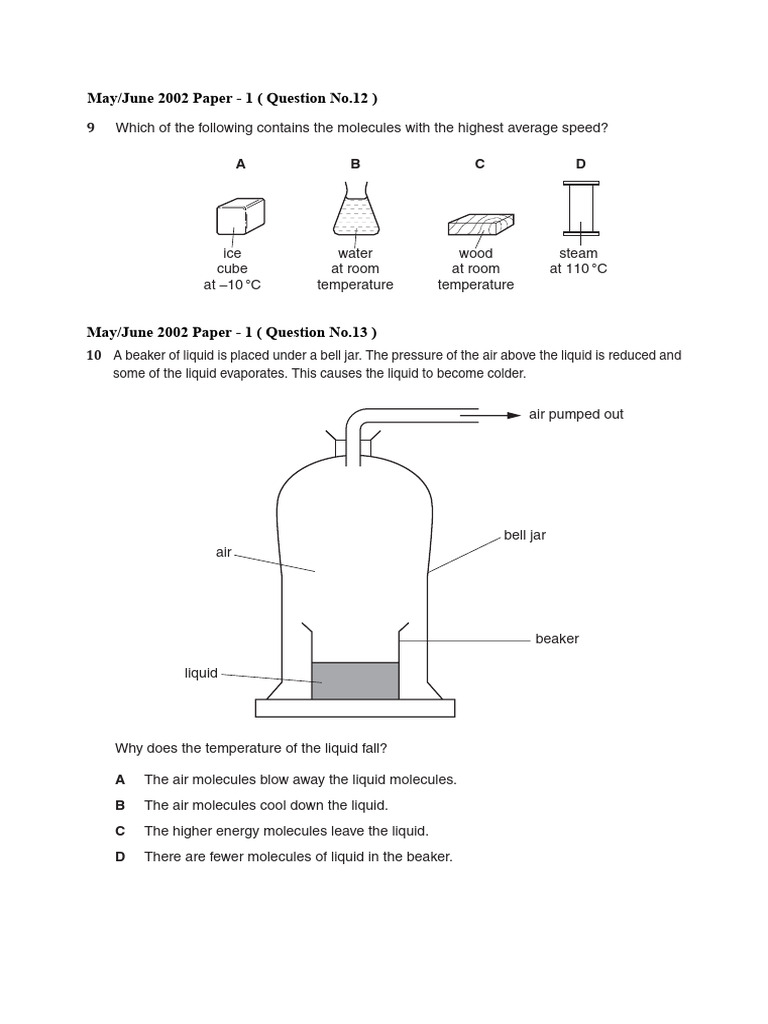 May/June 2002 Paper - 1 ( Question No.12 )

9 Which of the following contains the molecules with the highest average speed?

A

ice cube at –10 °C

B

water at room temperature

C

wood at room temperature

D

steam at 110 °C

May/June 2002 Paper - 1 ( Question No.13 )

10 A beaker of liquid is placed under a bell jar. The pressure of the air above the liquid is reduced and some of the liquid evaporates. This causes the liquid to become colder.

air pumped out

bell jar

air

beaker

liquid

Why does the temperature of the liquid fall?

A The air molecules blow away the liquid molecules.

B The air molecules cool down the liquid.

C The higher energy molecules leave the liquid.

D There are fewer molecules of liquid in the beaker.